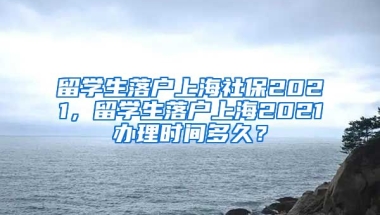 留学生落户上海社保2021，留学生落户上海2021办理时间多久？